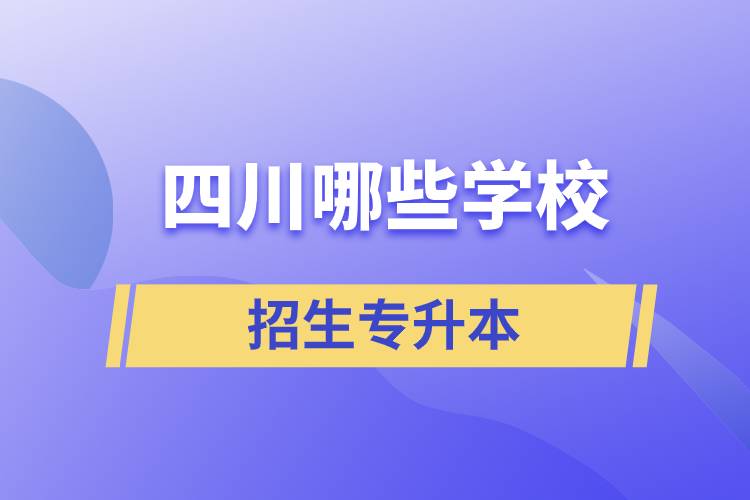 四川哪些学校

招生专升本